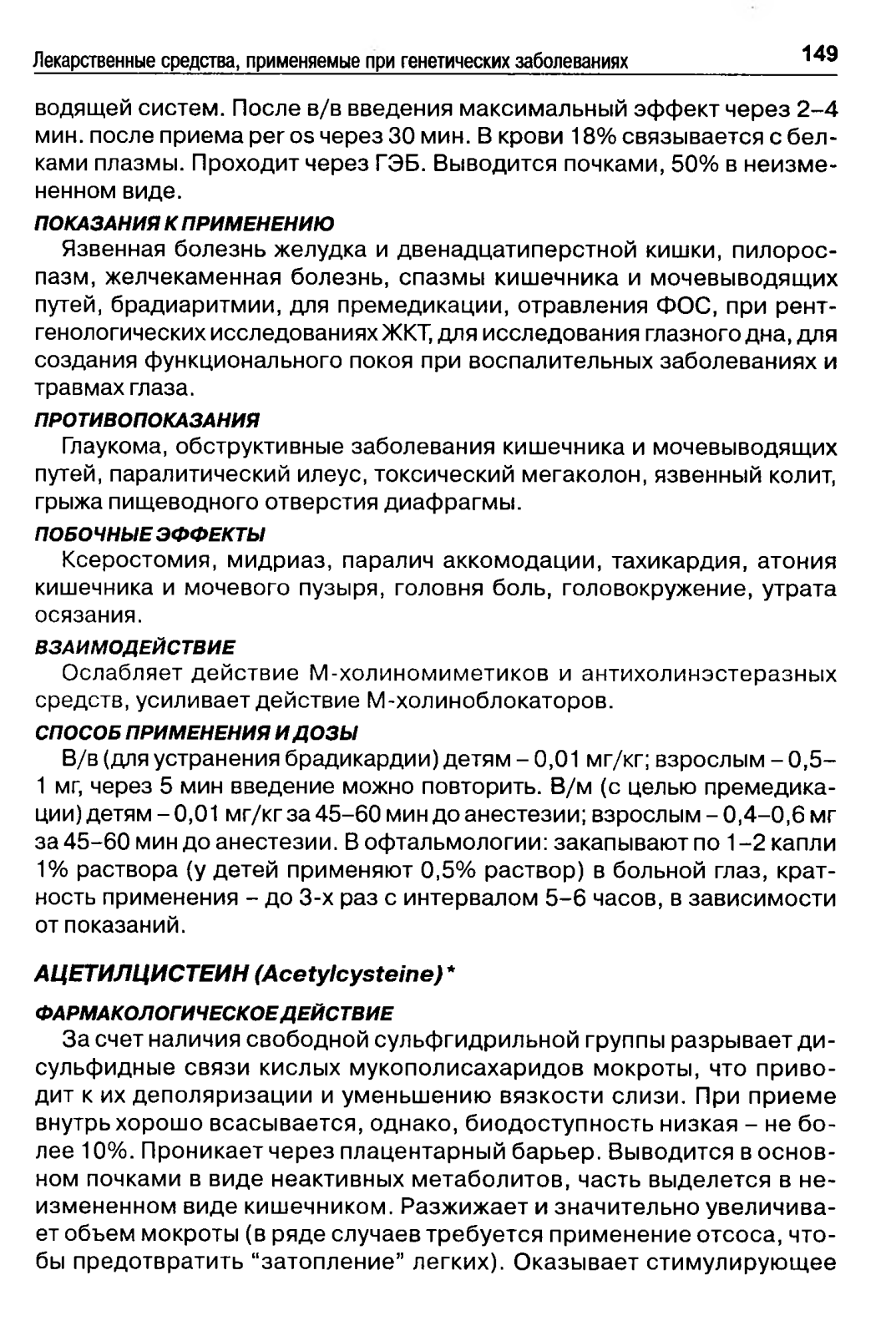 Лекарственные средства, применяемые при генетических заболеваниях 149

водящей систем. После в/в введения максимальный эффект через 2–4 мин. после приема per os через 30 мин. В крови 18% связывается с белками плазмы. Проходит через ГЭБ. Выводится почками, 50% в неизмененном виде.

ПОКАЗАНИЯ К ПРИМЕНЕНИЮ

Язвенная болезнь желудка и двенадцатиперстной кишки, пилороспазм, желчекаменная болезнь, спазмы кишечника и мочевыводящих путей, брадиаритмии, для премедикации, отравления ФОС, при рентгенологических исследованиях ЖКТ, для исследования глазного дна, для создания функционального покоя при воспалительных заболеваниях и травмах глаза.

ПРОТИВОПОКАЗАНИЯ

Глаукома, обструктивные заболевания кишечника и мочевыводящих путей, паралитический илеус, токсический мегаколон, язвенный колит, грыжа пищеводного отверстия диафрагмы.

ПОБОЧНЫЕ ЭФФЕКТЫ

Ксеростомия, мидриаз, паралич аккомодации, тахикардия, атония кишечника и мочевого пузыря, головня боль, головокружение, утрата осязания.

ВЗАИМОДЕЙСТВИЕ

Ослабляет действие М-холиномиметиков и антихолинэстеразных средств, усиливает действие М-холиноблокаторов.

СПОСОБ ПРИМЕНЕНИЯ И ДОЗЫ

В/в (для устранения брадикардии) детям – 0,01 мг/кг; взрослым – 0,5–1 мг, через 5 мин введение можно повторить. В/м (с целью премедикации) детям – 0,01 мг/кг за 45–60 мин до анестезии; взрослым – 0,4–0,6 мг за 45–60 мин до анестезии. В офтальмологии: закапывают по 1–2 капли 1% раствора (у детей применяют 0,5% раствор) в больной глаз, кратность применения – до 3-х раз с интервалом 5–6 часов, в зависимости от показаний.

АЦЕТИЛЦИСТЕИН (Acetylcysteine)*

ФАРМАКОЛОГИЧЕСКОЕ ДЕЙСТВИЕ

За счет наличия свободной сульфгидрильной группы разрывает дисульфидные связи кислых мукополисахаридов мокроты, что приводит к их деполяризации и уменьшению вязкости слизи. При приеме внутрь хорошо всасывается, однако, биодоступность низкая – не более 10%. Проникает через плацентарный барьер. Выводится в основном почками в виде неактивных метаболитов, часть выделется в неизмененном виде кишечником. Разжижает и значительно увеличивает объем мокроты (в ряде случаев требуется применение отсоса, чтобы предотвратить “затопление” легких). Оказывает стимулирующее